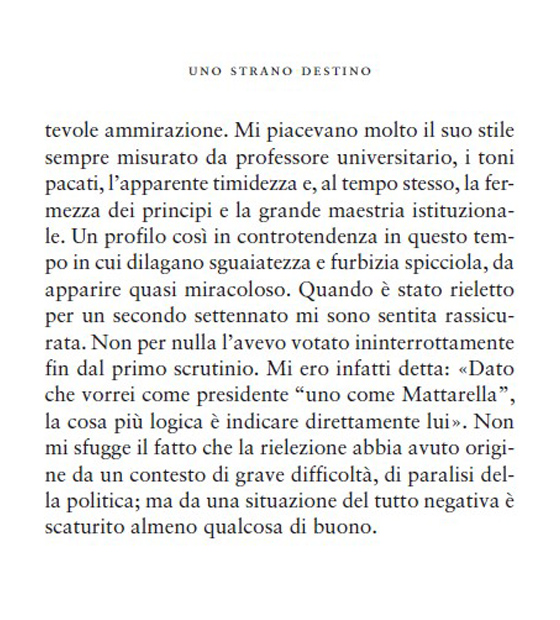 UNO STRANO DESTINO

tevole ammirazione. Mi piacevano molto il suo stile sempre misurato da professore universitario, i toni pacati, l'apparente timidezza e, al tempo stesso, la fermezza dei principi e la grande maestria istituzionale. Un profilo così in controtendenza in questo tempo in cui dilagano sguaiatezza e furbizia spicciola, da apparire quasi miracoloso. Quando è stato rieletto per un secondo settennato mi sono sentita rassicurata. Non per nulla l'avevo votato ininterrottamente fin dal primo scrutinio. Mi ero infatti detta: «Dato che vorrei come presidente "uno come Mattarella", la cosa più logica è indicare direttamente lui». Non mi sfugge il fatto che la rielezione abbia avuto origine da un contesto di grave difficoltà, di paralisi della politica; ma da una situazione del tutto negativa è scaturito almeno qualcosa di buono.